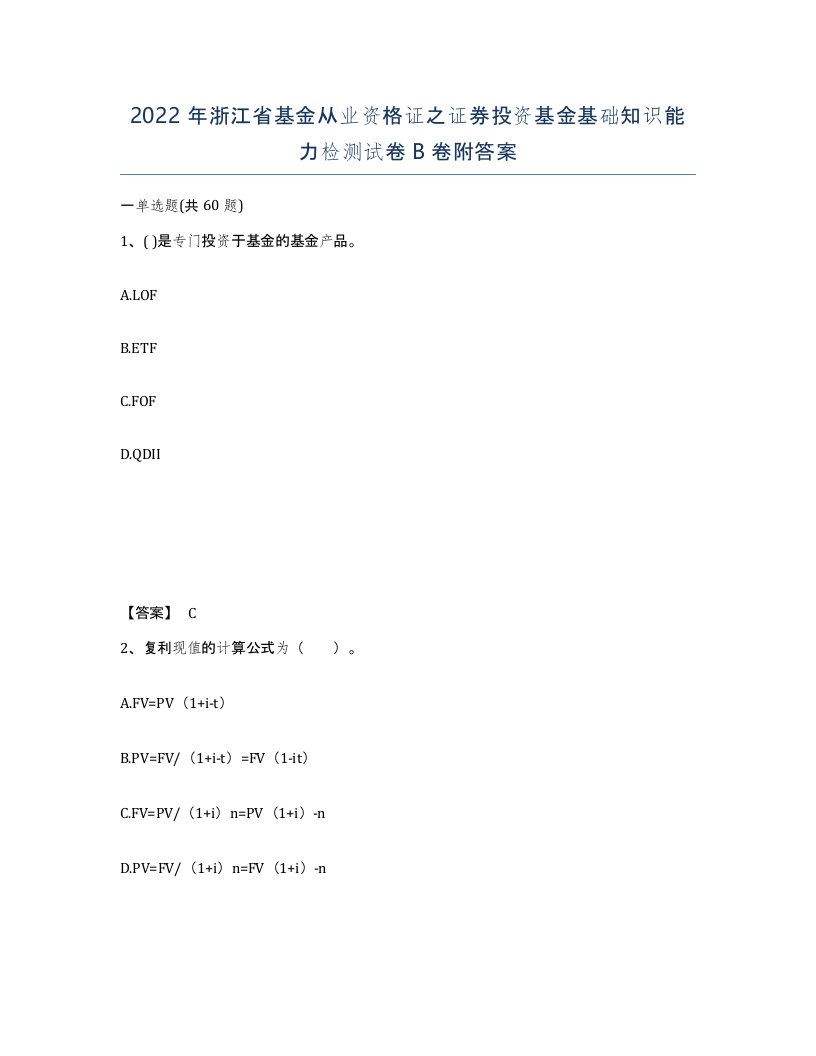 2022年浙江省基金从业资格证之证券投资基金基础知识能力检测试卷B卷附答案

一单选题(共60题)

1、( )是专门投资于基金的基金产品。

A.LOF

B.ETF

C.FOF

D.QDII

【答案】 C

2、复利现值的计算公式为（ ）。

A.FV=PV（1+i·t）

B.PV=FV/（1+i·t）=FV（1-it）

C.FV=PV/（1+i）n=PV（1+i）-n

D.PV=FV/（1+i）n=FV（1+i）-n